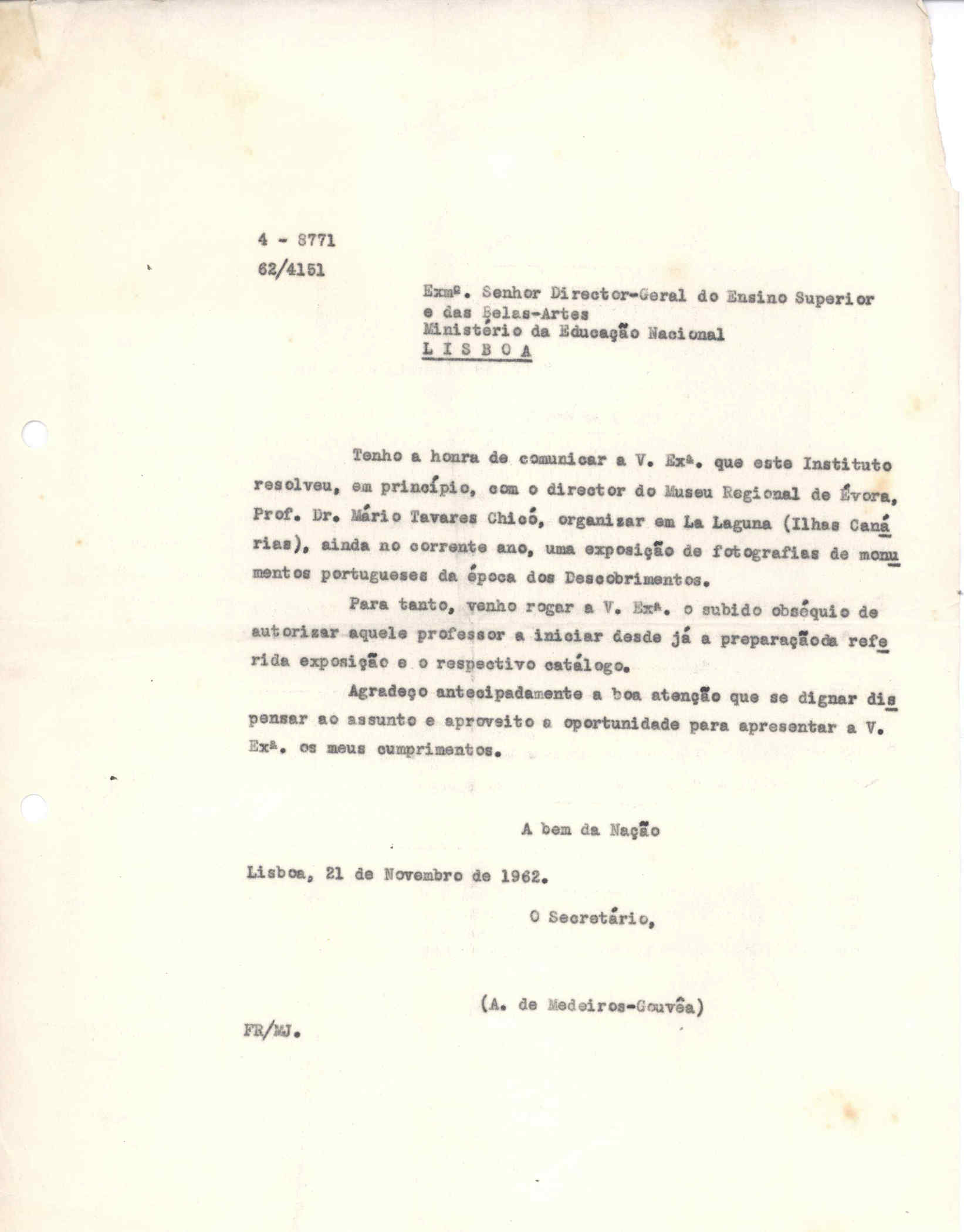 4 - 8771
62/4151

Exmº. Senhor Director-Geral do Ensino Superior e das Belas-Artes
Ministério da Educação Nacional
L I S B O A

Tenho a honra de comunicar a V. Exª. que este Instituto resolveu, em princípio, com o director do Museu Regional de Évora, Prof. Dr. Mário Tavares Chicó, organizar em La Laguna (Ilhas Canárias), ainda no corrente ano, uma exposição de fotografias de monumentos portugueses da época dos Descobrimentos.

Para tanto, venho rogar a V. Exª. o subido obséquio de autorizar aquele professor a iniciar desde já a preparaçãoda referida exposição e o respectivo catálogo.

Agradeço antecipadamente a boa atenção que se dignar dispensar ao assunto e aproveito a oportunidade para apresentar a V. Exª. os meus cumprimentos.

A bem da Nação

Lisboa, 21 de Novembro de 1962.

O Secretário,

(A. de Medeiros-Gouvêa)

FR/MJ.